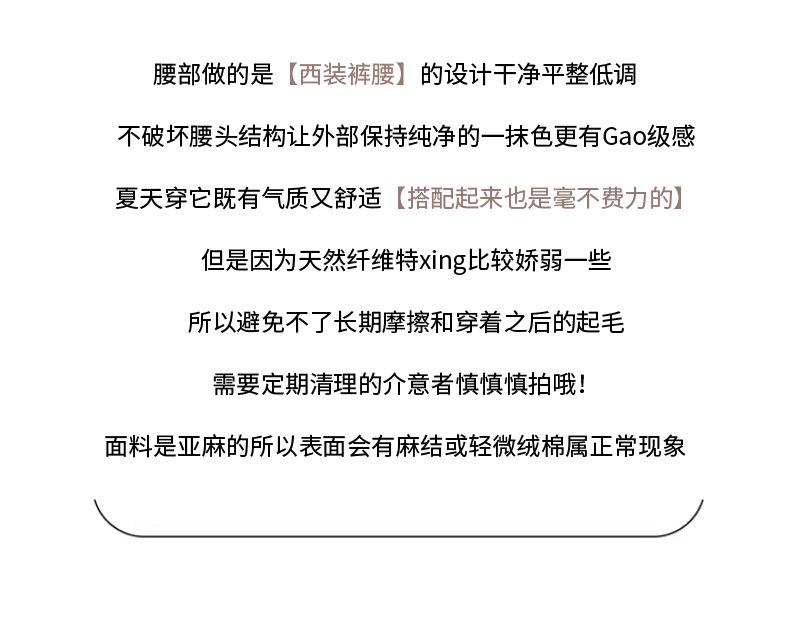 腰部做的是【西装裤腰】的设计干净平整低调

不破坏腰头结构让外部保持纯净的一抹色更有Gao级感

夏天穿它既有气质又舒适【搭配起来也是毫不费力的】

但是因为天然纤维特xing比较娇弱一些

所以避免不了长期摩擦和穿着之后的起毛

需要定期清理的介意者慎慎慎拍哦！

面料是亚麻的所以表面会有麻结或轻微绒棉属正常现象